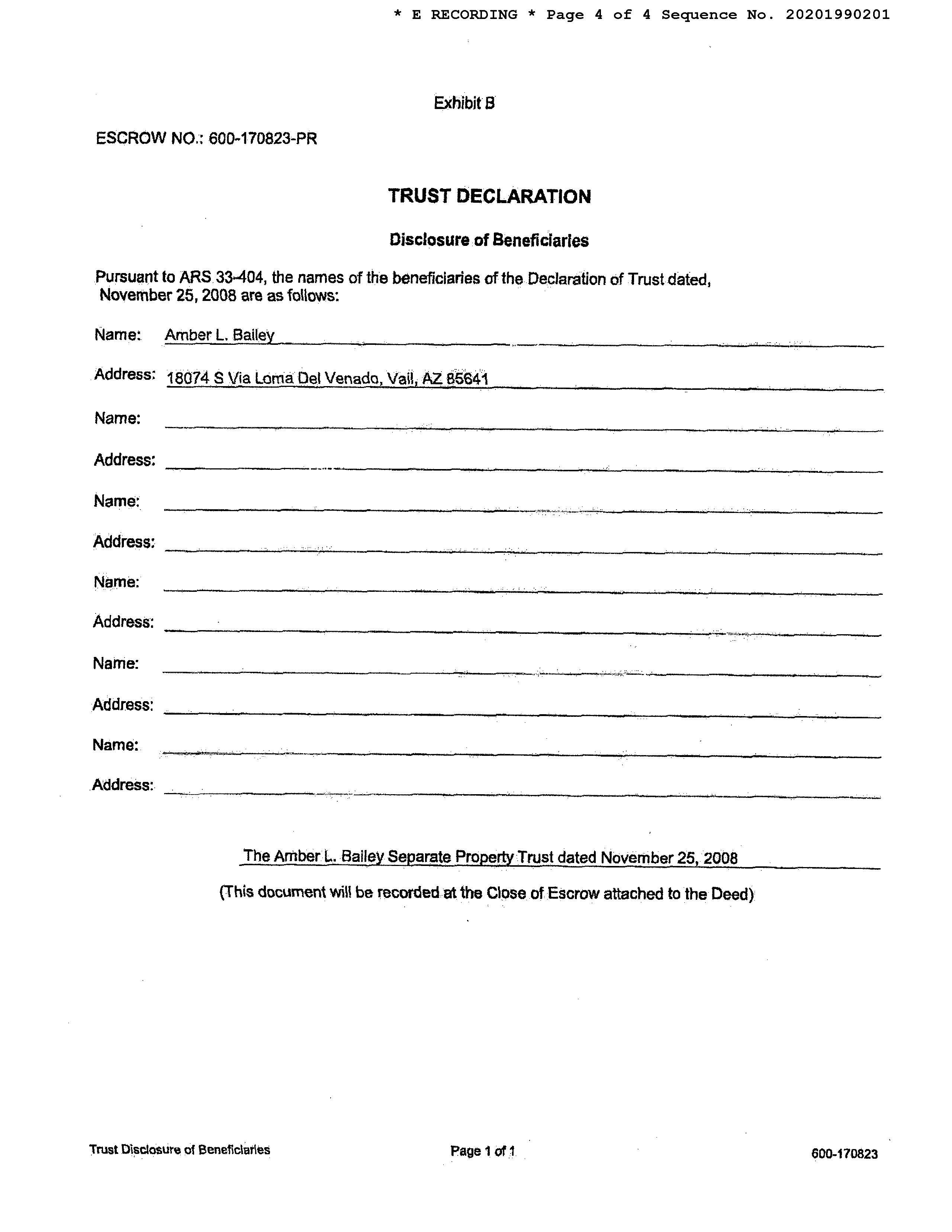 * E RECORDING * Page 4 of 4 Sequence No. 20201990201

Exhibit B

ESCROW NO.: 600-170823-PR

TRUST DECLARATION

Disclosure of Beneficiaries

Pursuant to ARS 33-404, the names of the beneficiaries of the Declaration of Trust dated, November 25, 2008 are as follows:

Name: Amber L. Bailey

Address: 18074 S Via Loma Del Venado, Vail, AZ 85641

Name:

Address:

Name:

Address:

Name:

Address:

Name:

Address:

Name:

Address:

The Amber L. Bailey Separate Property Trust dated November 25, 2008

(This document will be recorded at the Close of Escrow attached to the Deed)

Trust Disclosure of Beneficiaries

Page 1 of 1

600-170823